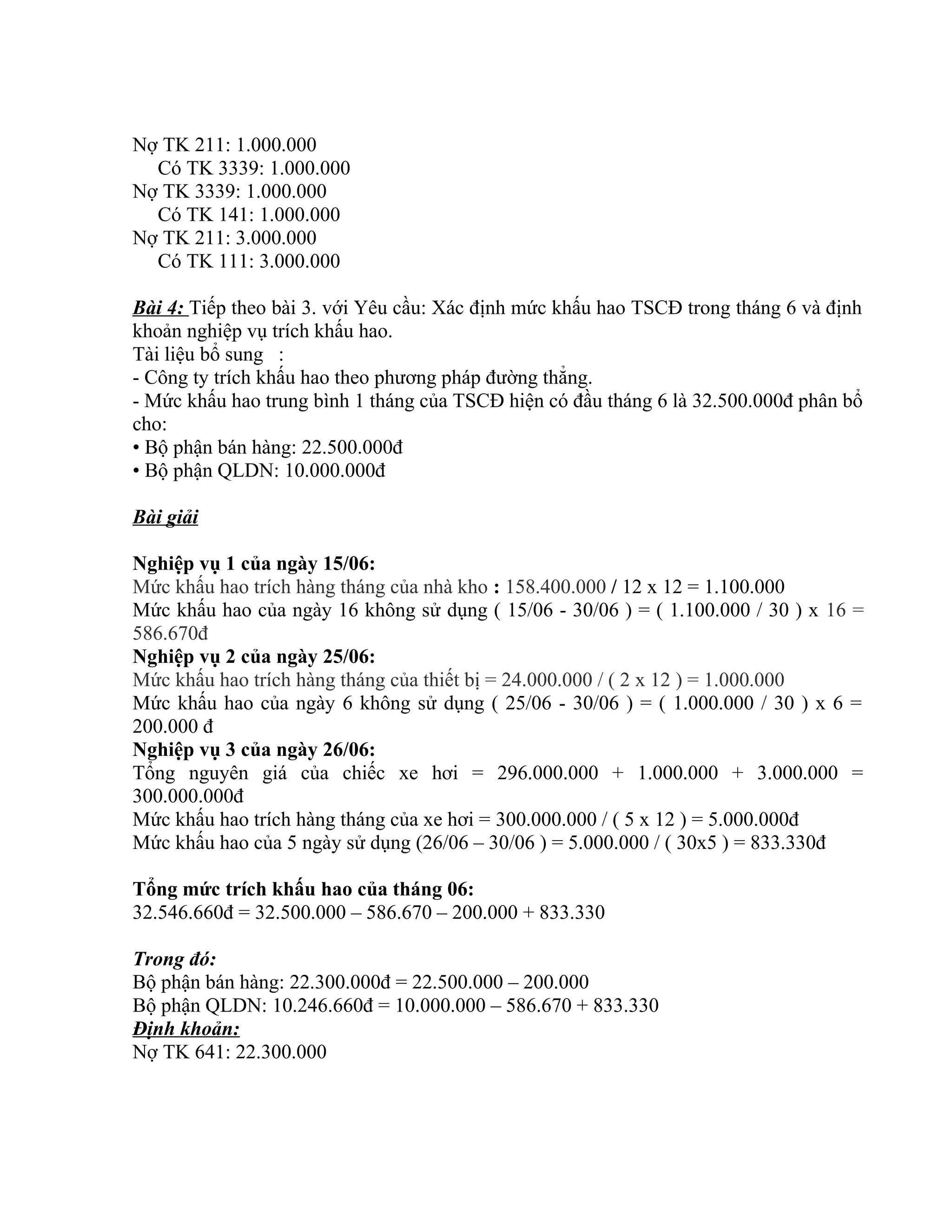 Nợ TK 211: 1.000.000
Có TK 3339: 1.000.000
Nợ TK 3339: 1.000.000
Có TK 141: 1.000.000
Nợ TK 211: 3.000.000
Có TK 111: 3.000.000

Bài 4: Tiếp theo bài 3. với Yêu cầu: Xác định mức khấu hao TSCĐ trong tháng 6 và định khoản nghiệp vụ trích khấu hao.
Tài liệu bổ sung :
- Công ty trích khấu hao theo phương pháp đường thẳng.
- Mức khấu hao trung bình 1 tháng của TSCĐ hiện có đầu tháng 6 là 32.500.000đ phân bổ cho:
• Bộ phận bán hàng: 22.500.000đ
• Bộ phận QLDN: 10.000.000đ

Bài giải

Nghiệp vụ 1 của ngày 15/06:
Mức khấu hao trích hàng tháng của nhà kho : 158.400.000 / 12 x 12 = 1.100.000
Mức khấu hao của ngày 16 không sử dụng ( 15/06 - 30/06 ) = ( 1.100.000 / 30 ) x 16 = 586.670đ
Nghiệp vụ 2 của ngày 25/06:
Mức khấu hao trích hàng tháng của thiết bị = 24.000.000 / ( 2 x 12 ) = 1.000.000
Mức khấu hao của ngày 6 không sử dụng ( 25/06 - 30/06 ) = ( 1.000.000 / 30 ) x 6 = 200.000 đ
Nghiệp vụ 3 của ngày 26/06:
Tổng nguyên giá của chiếc xe hơi = 296.000.000 + 1.000.000 + 3.000.000 = 300.000.000đ
Mức khấu hao trích hàng tháng của xe hơi = 300.000.000 / ( 5 x 12 ) = 5.000.000đ
Mức khấu hao của 5 ngày sử dụng (26/06 – 30/06 ) = 5.000.000 / ( 30x5 ) = 833.330đ

Tổng mức trích khấu hao của tháng 06:
32.546.660đ = 32.500.000 – 586.670 – 200.000 + 833.330

Trong đó:
Bộ phận bán hàng: 22.300.000đ = 22.500.000 – 200.000
Bộ phận QLDN: 10.246.660đ = 10.000.000 – 586.670 + 833.330
Định khoản:
Nợ TK 641: 22.300.000